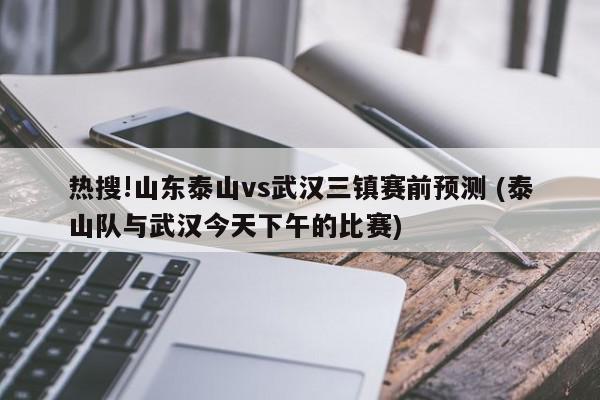 热搜!山东泰山vs武汉三镇赛前预测 (泰山队与武汉今天下午的比赛)